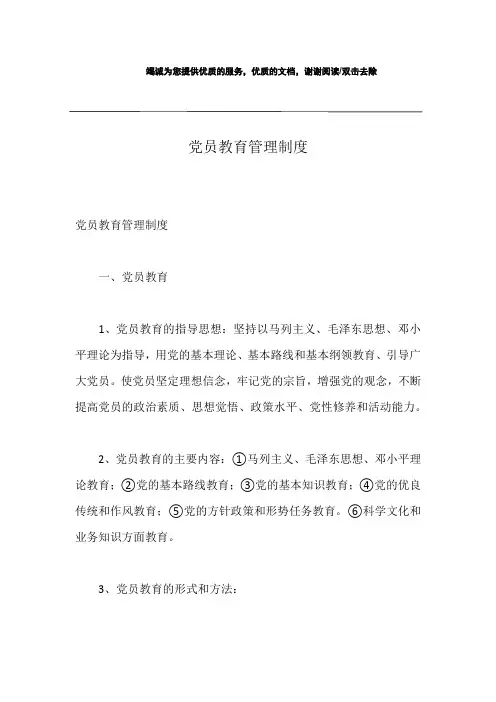 竭诚为您提供优质的服务，优质的文档，谢谢阅读/双击去除

党员教育管理制度

党员教育管理制度

一、党员教育

1、党员教育的指导思想：坚持以马列主义、毛泽东思想、邓小平理论为指导，用党的基本理论、基本路线和基本纲领教育、引导广大党员。使党员坚定理想信念，牢记党的宗旨，增强党的观念，不断提高党员的政治素质、思想觉悟、政策水平、党性修养和活动能力。

2、党员教育的主要内容：①马列主义、毛泽东思想、邓小平理论教育；②党的基本路线教育；③党的基本知识教育；④党的优良传统和作风教育；⑤党的方针政策和形势任务教育。⑥科学文化和业务知识方面教育。

3、党员教育的形式和方法：